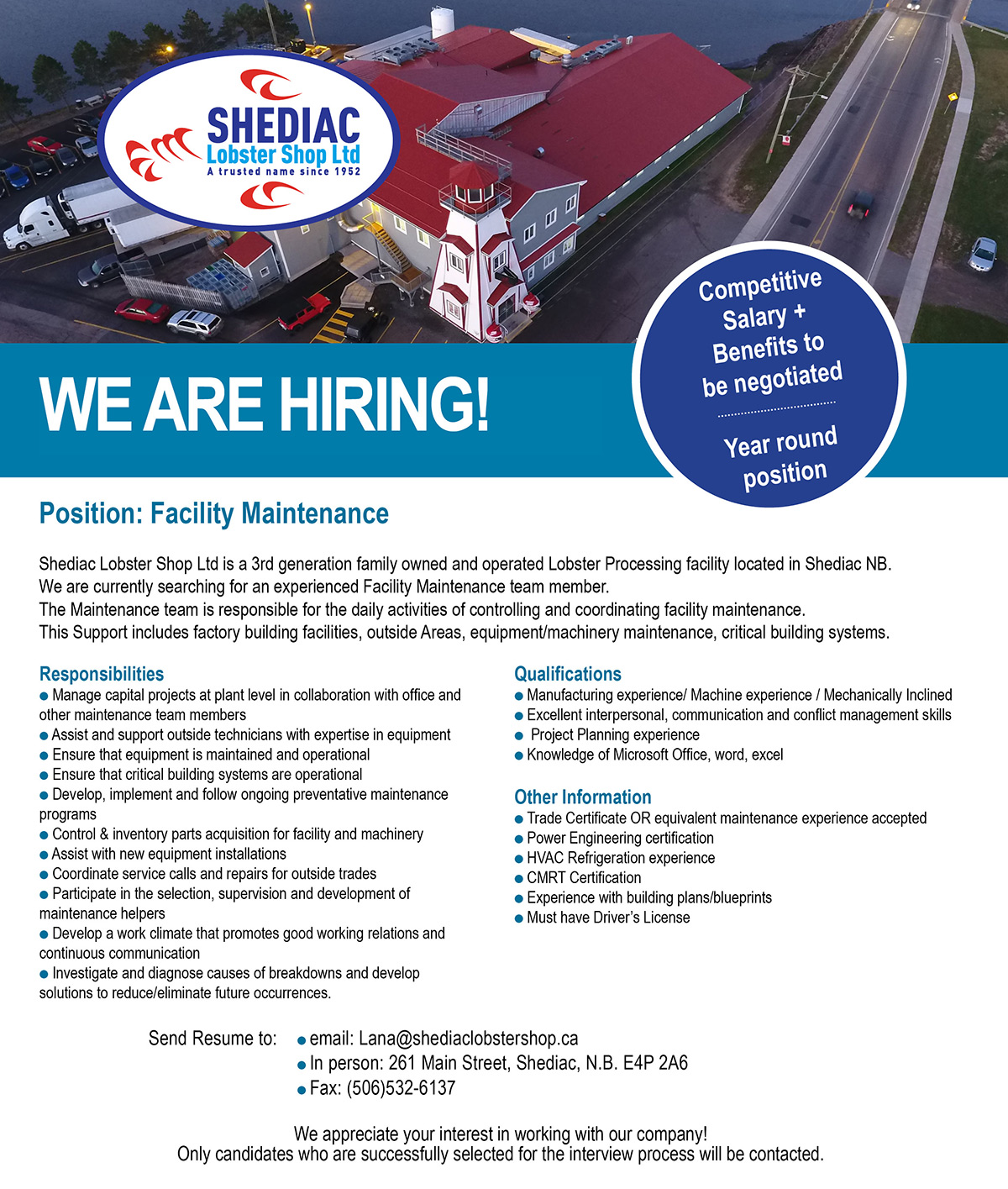 SHEDIAC
Lobster Shop Ltd
A trusted name since 1952

Competitive Salary + Benefits to be negotiated

Year round position

WE ARE HIRING!

Position: Facility Maintenance

Shediac Lobster Shop Ltd is a 3rd generation family owned and operated Lobster Processing facility located in Shediac NB.
We are currently searching for an experienced Facility Maintenance team member.
The Maintenance team is responsible for the daily activities of controlling and coordinating facility maintenance.
This Support includes factory building facilities, outside Areas, equipment/machinery maintenance, critical building systems.

Responsibilities
● Manage capital projects at plant level in collaboration with office and other maintenance team members
● Assist and support outside technicians with expertise in equipment
● Ensure that equipment is maintained and operational
● Ensure that critical building systems are operational
● Develop, implement and follow ongoing preventative maintenance programs
● Control & inventory parts acquisition for facility and machinery
● Assist with new equipment installations
● Coordinate service calls and repairs for outside trades
● Participate in the selection, supervision and development of maintenance helpers
● Develop a work climate that promotes good working relations and continuous communication
● Investigate and diagnose causes of breakdowns and develop solutions to reduce/eliminate future occurrences.

Qualifications
● Manufacturing experience/ Machine experience / Mechanically Inclined
● Excellent interpersonal, communication and conflict management skills
● Project Planning experience
● Knowledge of Microsoft Office, word, excel

Other Information
● Trade Certificate OR equivalent maintenance experience accepted
● Power Engineering certification
● HVAC Refrigeration experience
● CMRT Certification
● Experience with building plans/blueprints
● Must have Driver's License

Send Resume to: ● email: Lana@shediaclobstershop.ca
● In person: 261 Main Street, Shediac, N.B. E4P 2A6
● Fax: (506)532-6137

We appreciate your interest in working with our company!
Only candidates who are successfully selected for the interview process will be contacted.